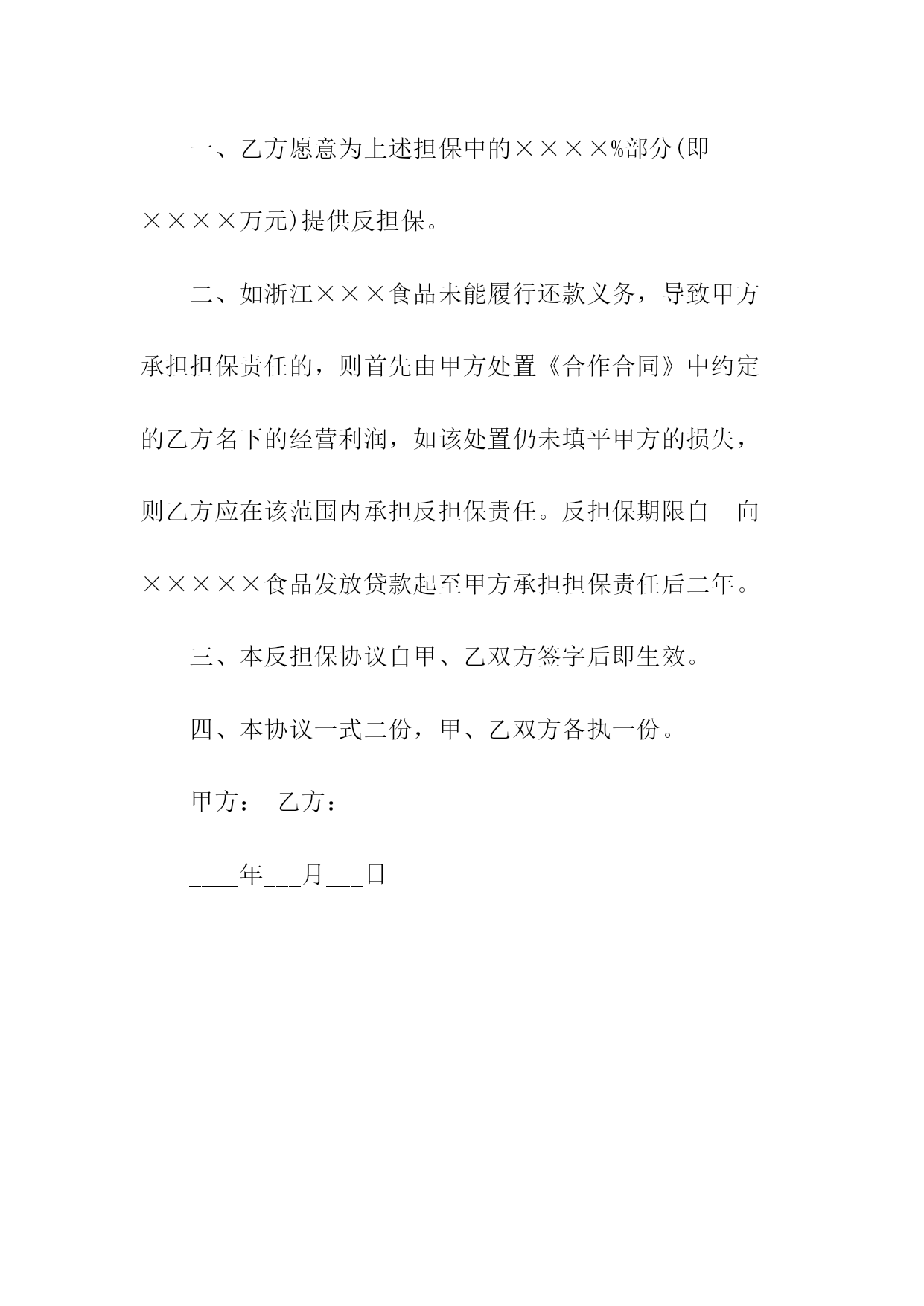 一、乙方愿意为上述担保中的××××%部分(即××××万元)提供反担保。

二、如浙江×××食品未能履行还款义务，导致甲方承担担保责任的，则首先由甲方处置《合作合同》中约定的乙方名下的经营利润，如该处置仍未填平甲方的损失，则乙方应在该范围内承担反担保责任。反担保期限自 向×××××食品发放贷款起至甲方承担担保责任后二年。

三、本反担保协议自甲、乙双方签字后即生效。

四、本协议一式二份，甲、乙双方各执一份。

甲方： 乙方：

____年___月___日